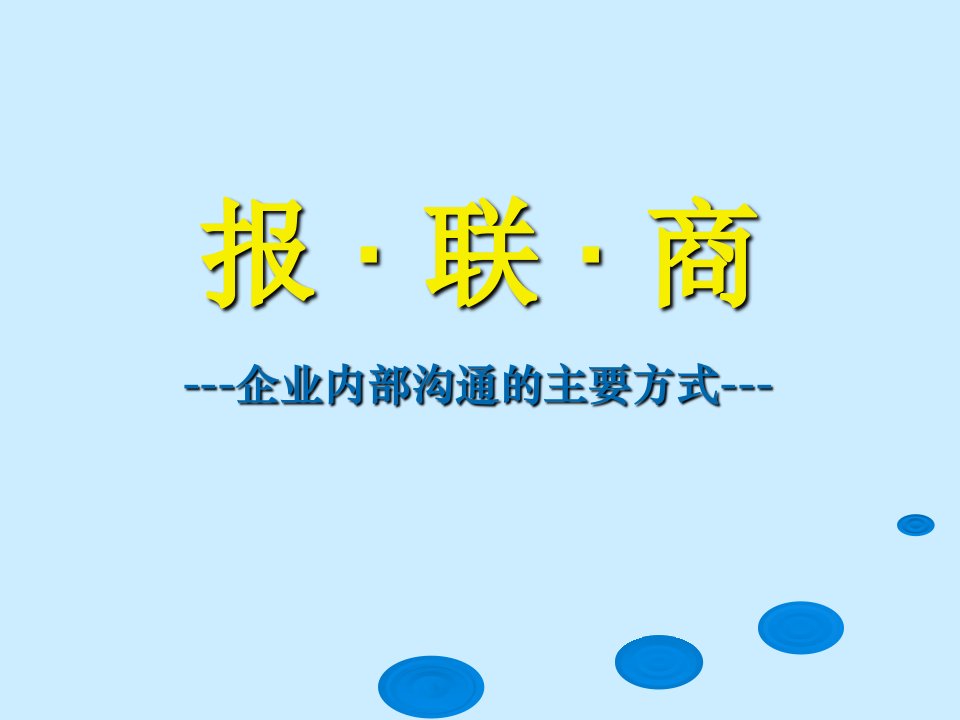 报 · 联 · 商

---企业内部沟通的主要方式---